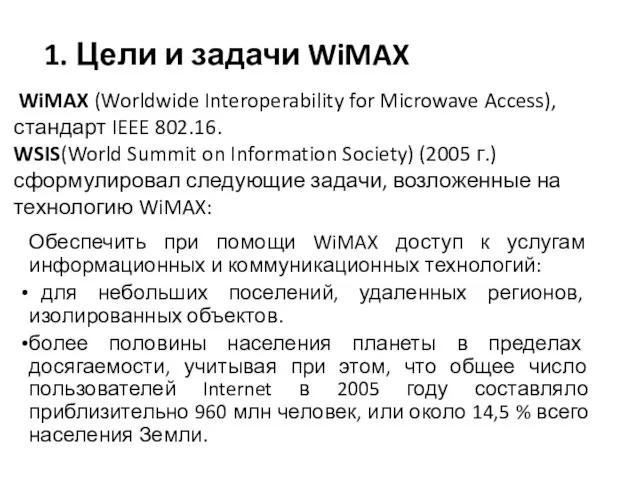 1. Цели и задачи WiMAX

WiMAX (Worldwide Interoperability for Microwave Access), стандарт IEEE 802.16.
WSIS(World Summit on Information Society) (2005 г.) сформулировал следующие задачи, возложенные на технологию WiMAX:

Обеспечить при помощи WiMAX доступ к услугам информационных и коммуникационных технологий:

• для небольших поселений, удаленных регионов, изолированных объектов.

•более половины населения планеты в пределах досягаемости, учитывая при этом, что общее число пользователей Internet в 2005 году составляло приблизительно 960 млн человек, или около 14,5 % всего населения Земли.